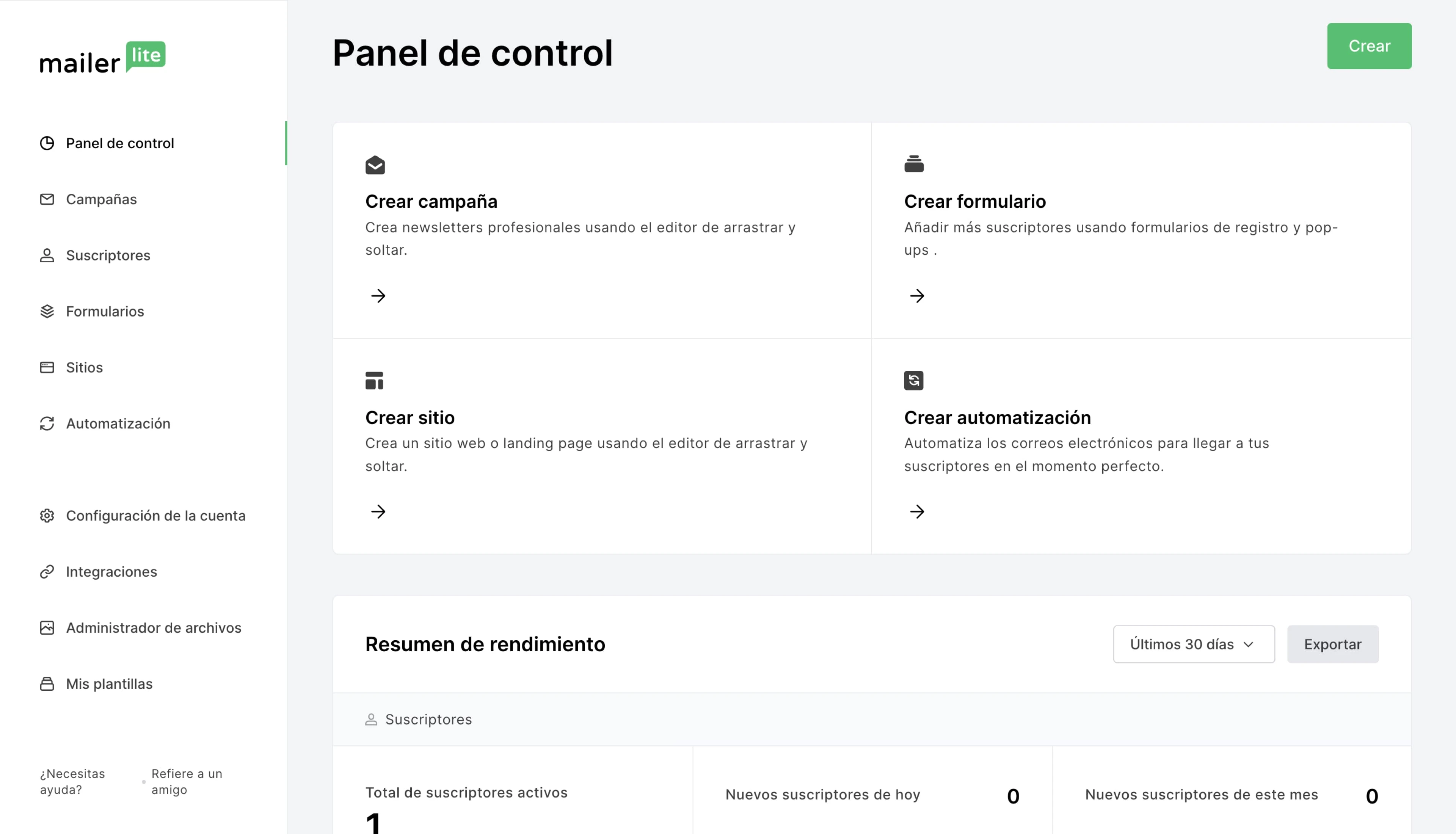 mailer lite

Panel de control

Campañas

Suscriptores

Formularios

Sitios

Automatización

Configuración de la cuenta

Integraciones

Administrador de archivos

Mis plantillas

¿Necesitas ayuda?

Refiere a un amigo

Panel de control

Crear

Crear campaña
Crea newsletters profesionales usando el editor de arrastrar y soltar.

Crear formulario
Añadir más suscriptores usando formularios de registro y pop-ups .

Crear sitio
Crea un sitio web o landing page usando el editor de arrastrar y soltar.

Crear automatización
Automatiza los correos electrónicos para llegar a tus suscriptores en el momento perfecto.

Resumen de rendimiento

Últimos 30 días

Exportar

Suscriptores

Total de suscriptores activos
1

Nuevos suscriptores de hoy 0

Nuevos suscriptores de este mes 0